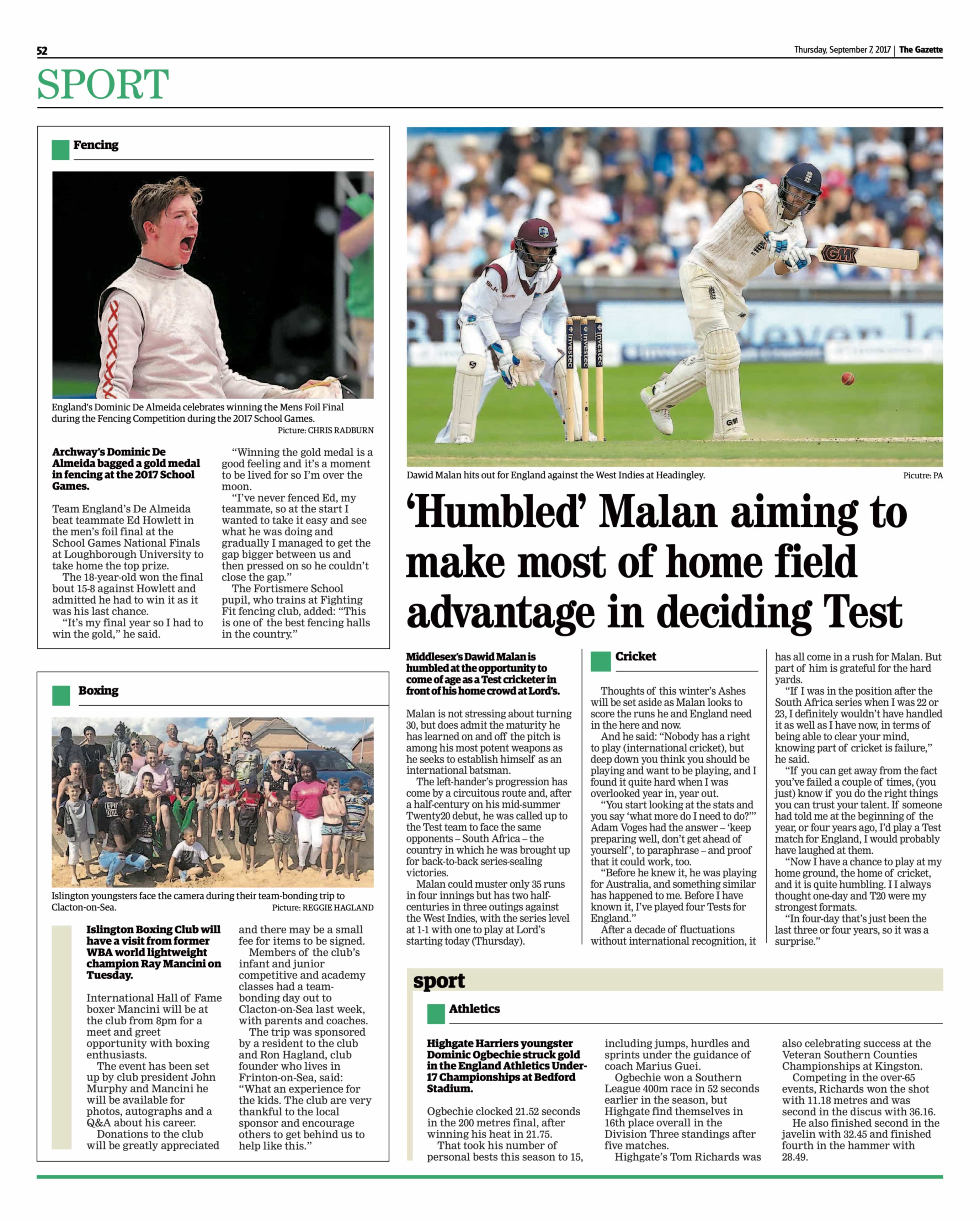 52

Thursday, September 7, 2017 | The Gazette

SPORT

Fencing

England's Dominic De Almeida celebrates winning the Mens Foil Final during the Fencing Competition during the 2017 School Games.
Picture: CHRIS RADBURN

Archway's Dominic De Almeida bagged a gold medal in fencing at the 2017 School Games.

Team England's De Almeida beat teammate Ed Howlett in the men's foil final at the School Games National Finals at Loughborough University to take home the top prize.

The 18-year-old won the final bout 15-8 against Howlett and admitted he had to win it as it was his last chance.

"It's my final year so I had to win the gold," he said.

"Winning the gold medal is a good feeling and it's a moment to be lived for so I'm over the moon.

"I've never fenced Ed, my teammate, so at the start I wanted to take it easy and see what he was doing and gradually I managed to get the gap bigger between us and then pressed on so he couldn't close the gap."

The Fortismere School pupil, who trains at Fighting Fit fencing club, added: "This is one of the best fencing halls in the country."

Boxing

Islington youngsters face the camera during their team-bonding trip to Clacton-on-Sea.
Picture: REGGIE HAGLAND

Islington Boxing Club will have a visit from former WBA world lightweight champion Ray Mancini on Tuesday.

International Hall of Fame boxer Mancini will be at the club from 8pm for a meet and greet opportunity with boxing enthusiasts.

The event has been set up by club president John Murphy and Mancini he will be available for photos, autographs and a Q&A about his career.

Donations to the club will be greatly appreciated and there may be a small fee for items to be signed.

Members of the club's infant and junior competitive and academy classes had a team-bonding day out to Clacton-on-Sea last week, with parents and coaches.

The trip was sponsored by a resident to the club and Ron Hagland, club founder who lives in Frinton-on-Sea, said: "What an experience for the kids. The club are very thankful to the local sponsor and encourage others to get behind us to help like this."

Dawid Malan hits out for England against the West Indies at Headingley.
Picutre: PA

'Humbled' Malan aiming to make most of home field advantage in deciding Test

Middlesex's Dawid Malan is humbled at the opportunity to come of age as a Test cricketer in front of his home crowd at Lord's.

Malan is not stressing about turning 30, but does admit the maturity he has learned on and off the pitch is among his most potent weapons as he seeks to establish himself as an international batsman.

The left-hander's progression has come by a circuitous route and, after a half-century on his mid-summer Twenty20 debut, he was called up to the Test team to face the same opponents – South Africa – the country in which he was brought up for back-to-back series-sealing victories.

Malan could muster only 35 runs in four innings but has two half-centuries in three outings against the West Indies, with the series level at 1-1 with one to play at Lord's starting today (Thursday).

Cricket

Thoughts of this winter's Ashes will be set aside as Malan looks to score the runs he and England need in the here and now.

And he said: "Nobody has a right to play (international cricket), but deep down you think you should be playing and want to be playing, and I found it quite hard when I was overlooked year in, year out.

"You start looking at the stats and you say 'what more do I need to do?'" Adam Voges had the answer – 'keep preparing well, don't get ahead of yourself', to paraphrase – and proof that it could work, too.

"Before he knew it, he was playing for Australia, and something similar has happened to me. Before I have known it, I've played four Tests for England."

After a decade of fluctuations without international recognition, it has all come in a rush for Malan. But part of him is grateful for the hard yards.

"If I was in the position after the South Africa series when I was 22 or 23, I definitely wouldn't have handled it as well as I have now, in terms of being able to clear your mind, knowing part of cricket is failure," he said.

"If you can get away from the fact you've failed a couple of times, (you just) know if you do the right things you can trust your talent. If someone had told me at the beginning of the year, or four years ago, I'd play a Test match for England, I would probably have laughed at them.

"Now I have a chance to play at my home ground, the home of cricket, and it is quite humbling. I I always thought one-day and T20 were my strongest formats.

"In four-day that's just been the last three or four years, so it was a surprise."

sport

Athletics

Highgate Harriers youngster Dominic Ogbechie struck gold in the England Athletics Under-17 Championships at Bedford Stadium.

Ogbechie clocked 21.52 seconds in the 200 metres final, after winning his heat in 21.75.

That took his number of personal bests this season to 15, including jumps, hurdles and sprints under the guidance of coach Marius Guei.

Ogbechie won a Southern League 400m race in 52 seconds earlier in the season, but Highgate find themselves in 16th place overall in the Division Three standings after five matches.

Highgate's Tom Richards was also celebrating success at the Veteran Southern Counties Championships at Kingston.

Competing in the over-65 events, Richards won the shot with 11.18 metres and was second in the discus with 36.16.

He also finished second in the javelin with 32.45 and finished fourth in the hammer with 28.49.